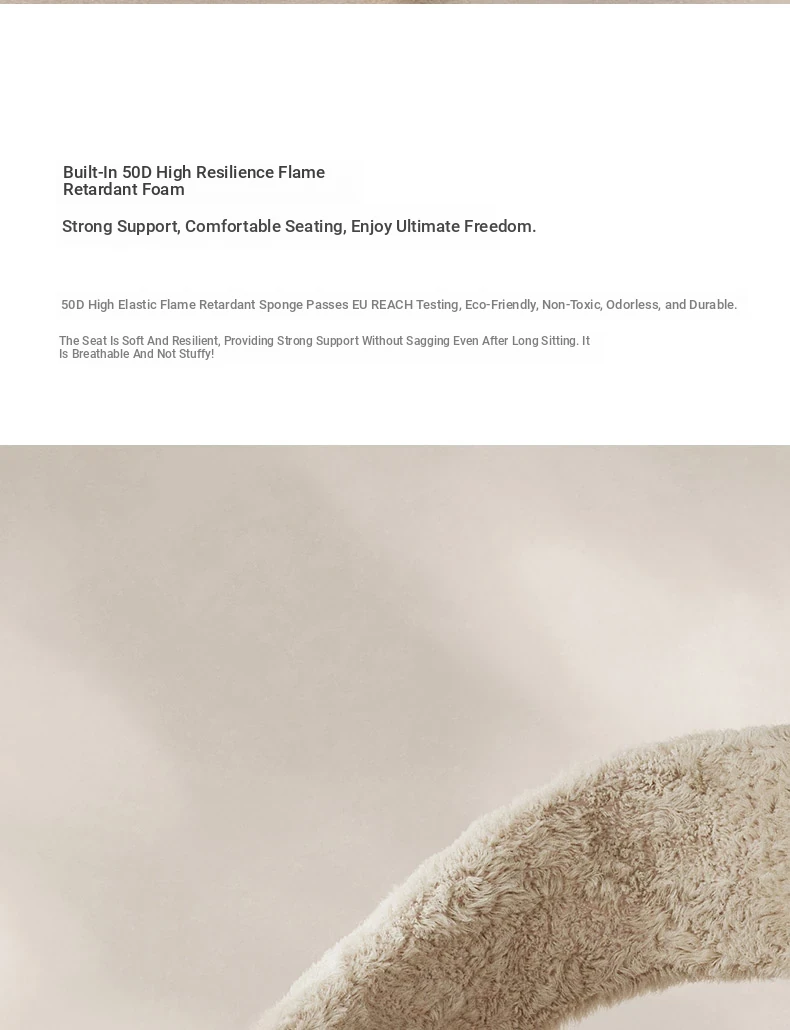 Built-In 50D High Resilience Flame Retardant Foam

Strong Support, Comfortable Seating, Enjoy Ultimate Freedom.

50D High Elastic Flame Retardant Sponge Passes EU REACH Testing, Eco-Friendly, Non-Toxic, Odorless, and Durable.

The Seat Is Soft And Resilient, Providing Strong Support Without Sagging Even After Long Sitting. It Is Breathable And Not Stuffy!